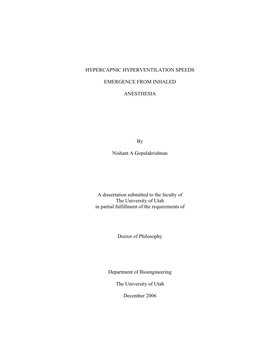 HYPERCAPNIC HYPERVENTILATION SPEEDS

EMERGENCE FROM INHALED

ANESTHESIA

By

Nishant A Gopalakrishnan

A dissertation submitted to the faculty of
The University of Utah
in partial fulfillment of the requirements of

Doctor of Philosophy

Department of Bioengineering

The University of Utah

December 2006